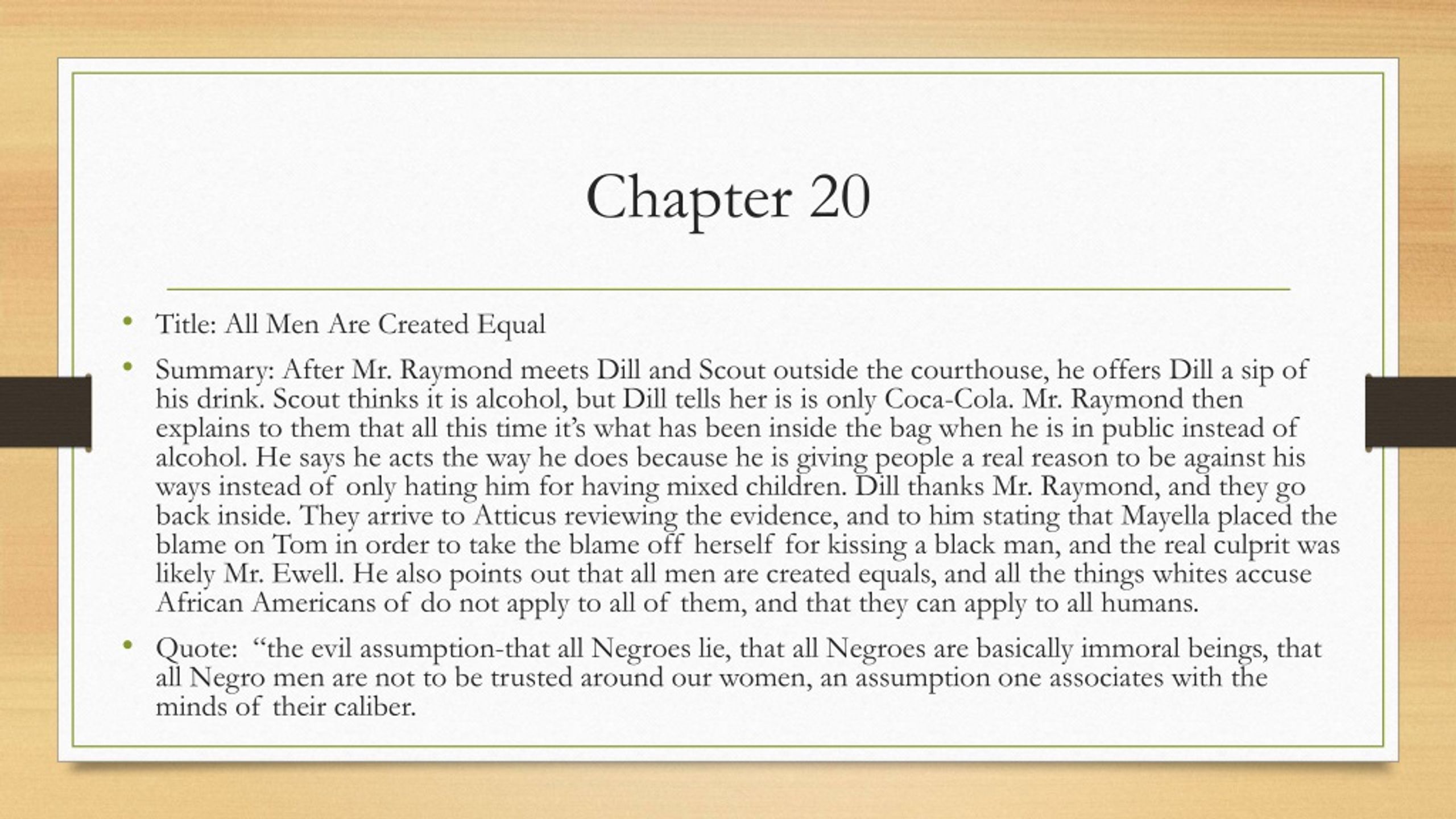 Chapter 20

• Title: All Men Are Created Equal

• Summary: After Mr. Raymond meets Dill and Scout outside the courthouse, he offers Dill a sip of his drink. Scout thinks it is alcohol, but Dill tells her is is only Coca-Cola. Mr. Raymond then explains to them that all this time it's what has been inside the bag when he is in public instead of alcohol. He says he acts the way he does because he is giving people a real reason to be against his ways instead of only hating him for having mixed children. Dill thanks Mr. Raymond, and they go back inside. They arrive to Atticus reviewing the evidence, and to him stating that Mayella placed the blame on Tom in order to take the blame off herself for kissing a black man, and the real culprit was likely Mr. Ewell. He also points out that all men are created equals, and all the things whites accuse African Americans of do not apply to all of them, and that they can apply to all humans.

• Quote: "the evil assumption-that all Negroes lie, that all Negroes are basically immoral beings, that all Negro men are not to be trusted around our women, an assumption one associates with the minds of their caliber.